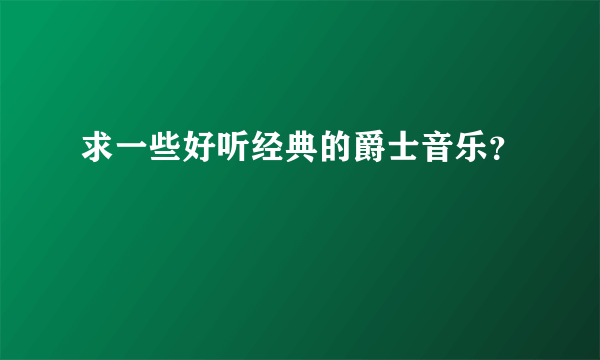 求一些好听经典的爵士音乐?